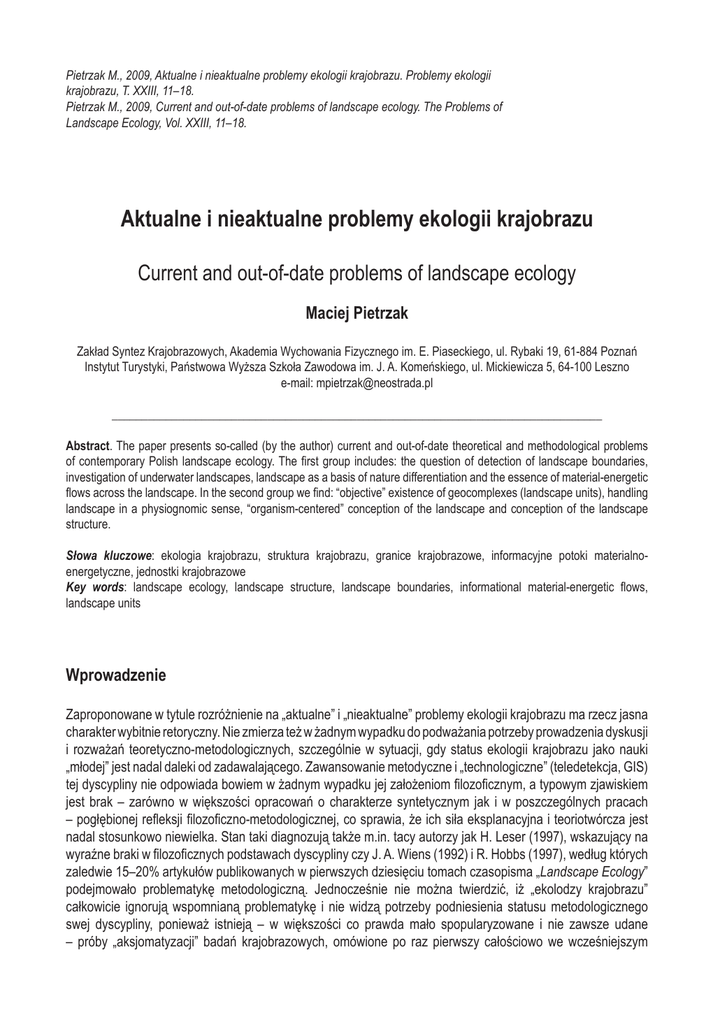 Pietrzak M., 2009, Aktualne i nieaktualne problemy ekologii krajobrazu. Problemy ekologii krajobrazu, T. XXIII, 11–18.
Pietrzak M., 2009, Current and out-of-date problems of landscape ecology. The Problems of Landscape Ecology, Vol. XXIII, 11–18.

Aktualne i nieaktualne problemy ekologii krajobrazu

Current and out-of-date problems of landscape ecology

Maciej Pietrzak

Zakład Syntez Krajobrazowych, Akademia Wychowania Fizycznego im. E. Piaseckiego, ul. Rybaki 19, 61-884 Poznań
Instytut Turystyki, Państwowa Wyższa Szkoła Zawodowa im. J. A. Komeńskiego, ul. Mickiewicza 5, 64-100 Leszno
e-mail: mpietrzak@neostrada.pl

Abstract. The paper presents so-called (by the author) current and out-of-date theoretical and methodological problems of contemporary Polish landscape ecology. The first group includes: the question of detection of landscape boundaries, investigation of underwater landscapes, landscape as a basis of nature differentiation and the essence of material-energetic flows across the landscape. In the second group we find: "objective" existence of geocomplexes (landscape units), handling landscape in a physiognomic sense, "organism-centered" conception of the landscape and conception of the landscape structure.

Słowa kluczowe: ekologia krajobrazu, struktura krajobrazu, granice krajobrazowe, informacyjne potoki materialno-energetyczne, jednostki krajobrazowe
Key words: landscape ecology, landscape structure, landscape boundaries, informational material-energetic flows, landscape units

Wprowadzenie

Zaproponowane w tytule rozróżnienie na „aktualne" i „nieaktualne" problemy ekologii krajobrazu ma rzecz jasna charakter wybitnie retoryczny. Nie zmierza też w żadnym wypadku do podważania potrzeby prowadzenia dyskusji i rozważań teoretyczno-metodologicznych, szczególnie w sytuacji, gdy status ekologii krajobrazu jako nauki „młodej" jest nadal daleki od zadawalającego. Zawansowanie metodyczne i „technologiczne" (teledetekcja, GIS) tej dyscypliny nie odpowiada bowiem w żadnym wypadku jej założeniom filozoficznym, a typowym zjawiskiem jest brak – zarówno w większości opracowań o charakterze syntetycznym jak i w poszczególnych pracach – pogłębionej refleksji filozoficzno-metodologicznej, co sprawia, że ich siła eksplanacyjna i teoriotwórcza jest nadal stosunkowo niewielka. Stan taki diagnozują także m.in. tacy autorzy jak H. Leser (1997), wskazujący na wyraźne braki w filozoficznych podstawach dyscypliny czy J. A. Wiens (1992) i R. Hobbs (1997), według których zaledwie 15–20% artykułów publikowanych w pierwszych dziesięciu tomach czasopisma „Landscape Ecology" podejmowało problematykę metodologiczną. Jednocześnie nie można twierdzić, iż „ekolodzy krajobrazu" całkowicie ignorują wspomnianą problematykę i nie widzą potrzeby podniesienia statusu metodologicznego swej dyscypliny, ponieważ istnieją – w większości co prawda mało spopularyzowane i nie zawsze udane – próby „aksjomatyzacji" badań krajobrazowych, omówione po raz pierwszy całościowo we wcześniejszym